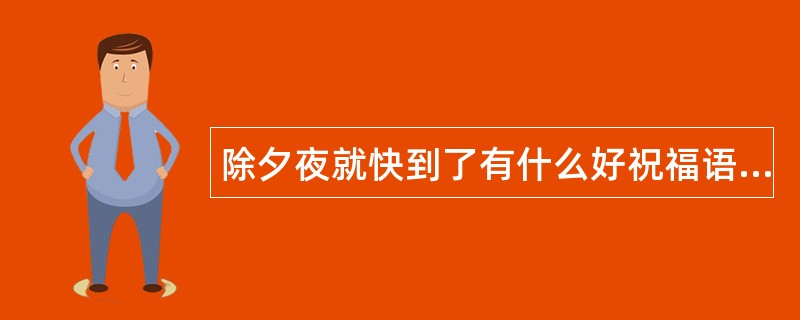 除夕夜就快到了有什么好祝福语...